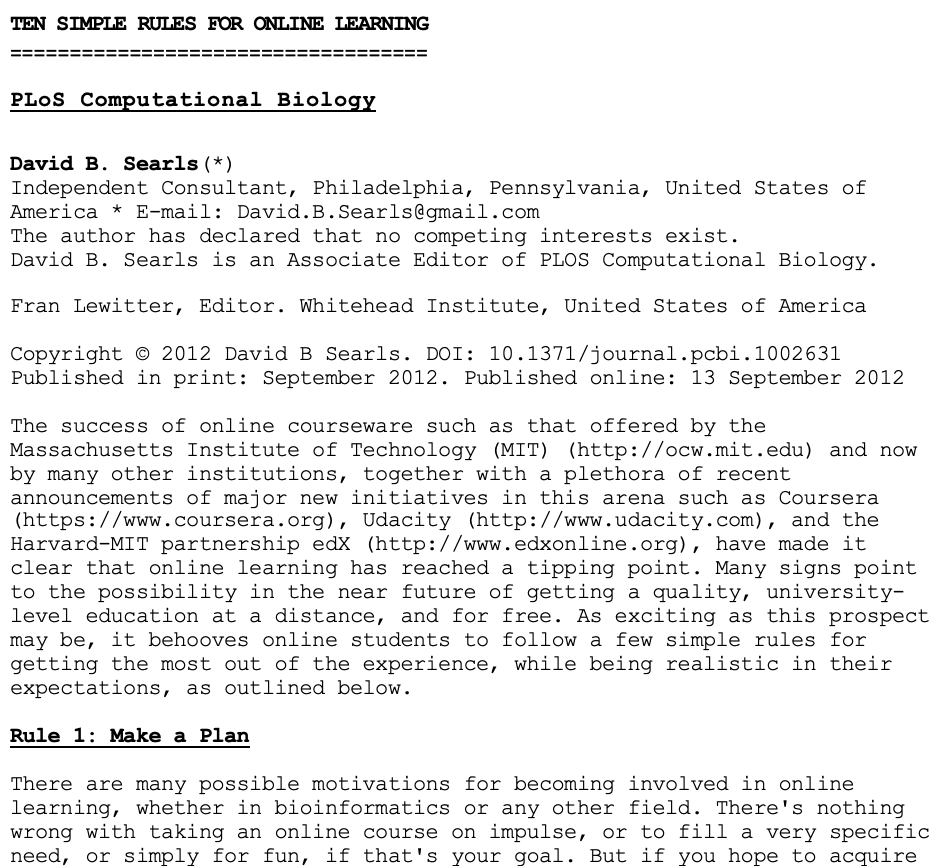 TEN SIMPLE RULES FOR ONLINE LEARNING
===================================

PLoS Computational Biology

David B. Searls(*)
Independent Consultant, Philadelphia, Pennsylvania, United States of America * E-mail: David.B.Searls@gmail.com
The author has declared that no competing interests exist.
David B. Searls is an Associate Editor of PLOS Computational Biology.

Fran Lewitter, Editor. Whitehead Institute, United States of America

Copyright © 2012 David B Searls. DOI: 10.1371/journal.pcbi.1002631
Published in print: September 2012. Published online: 13 September 2012

The success of online courseware such as that offered by the Massachusetts Institute of Technology (MIT) (http://ocw.mit.edu) and now by many other institutions, together with a plethora of recent announcements of major new initiatives in this arena such as Coursera (https://www.coursera.org), Udacity (http://www.udacity.com), and the Harvard-MIT partnership edX (http://www.edxonline.org), have made it clear that online learning has reached a tipping point. Many signs point to the possibility in the near future of getting a quality, university-level education at a distance, and for free. As exciting as this prospect may be, it behooves online students to follow a few simple rules for getting the most out of the experience, while being realistic in their expectations, as outlined below.

Rule 1: Make a Plan

There are many possible motivations for becoming involved in online learning, whether in bioinformatics or any other field. There's nothing wrong with taking an online course on impulse, or to fill a very specific need, or simply for fun, if that's your goal. But if you hope to acquire